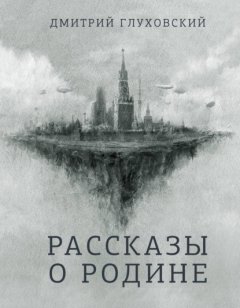 ДМИТРИЙ ГЛУХОВСКИЙ

РАССКАЗЫ О РОДИНЕ